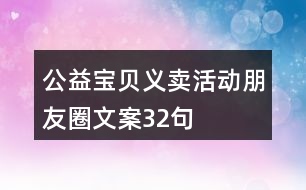 公益宝贝义卖活动朋友圈文案32句